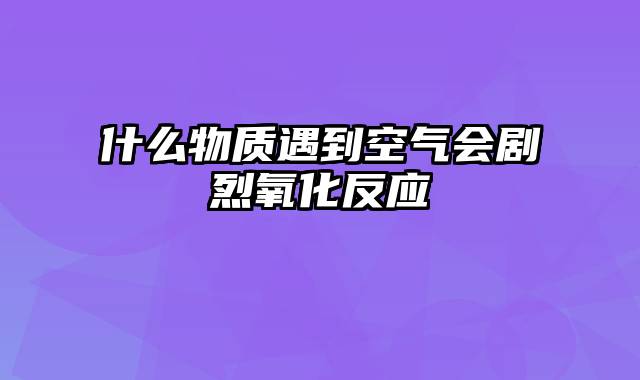 什么物质遇到空气会剧烈氧化反应